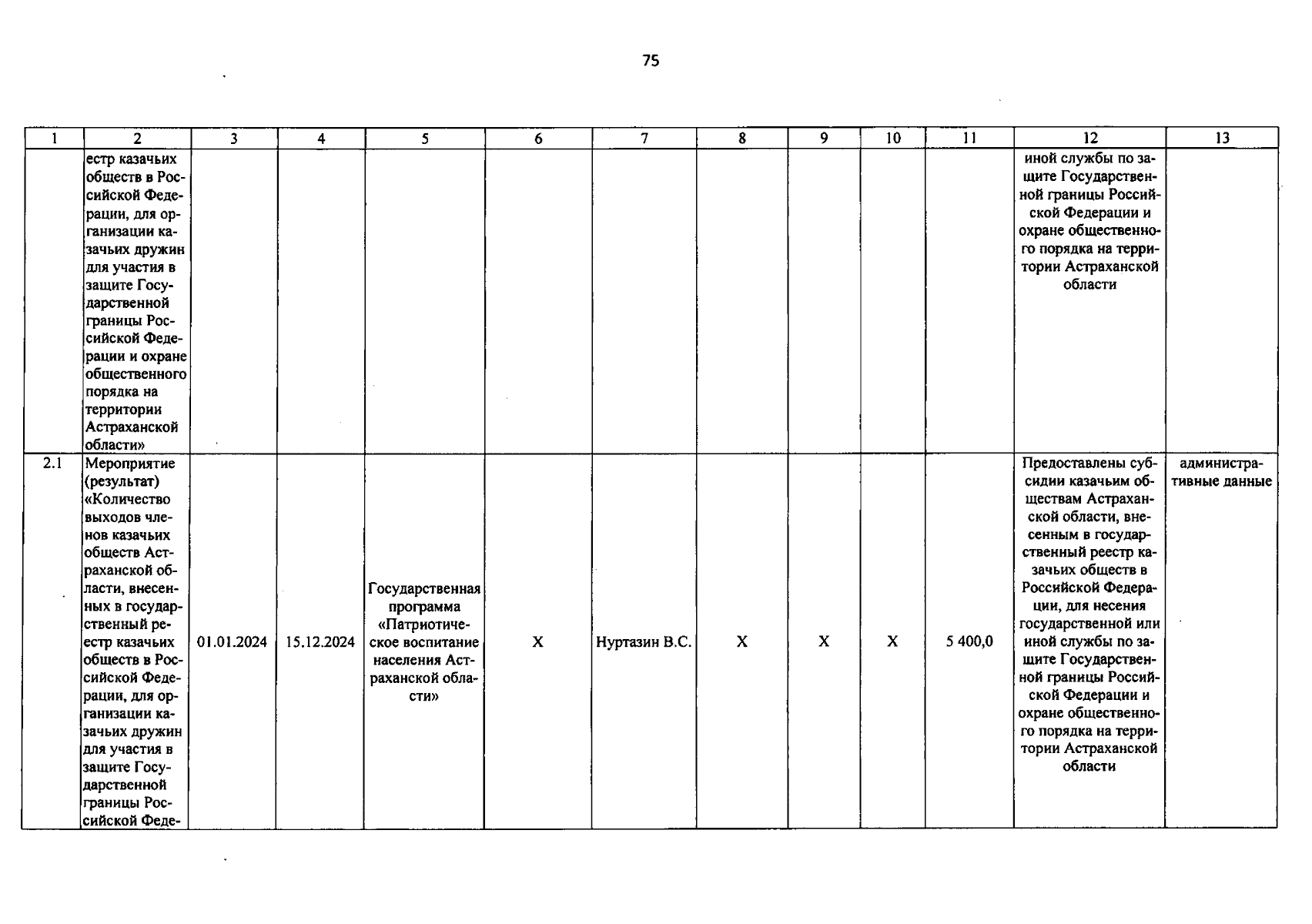 75

| 1 | 2 | 3 | 4 | 5 | 6 | 7 | 8 | 9 | 10 | 11 | 12 | 13 |
|---|---|---|---|---|---|---|---|---|---|---|---|---|
| | естр казачьих обществ в Российской Федерации, для организации казачьих дружин для участия в защите Государственной границы Российской Федерации и охране общественного порядка на территории Астраханской области» | | | | | | | | | | иной службы по защите Государственной границы Российской Федерации и охране общественного порядка на территории Астраханской области | |
| 2.1 | Мероприятие (результат) «Количество выходов членов казачьих обществ Астраханской области, внесенных в государственный реестр казачьих обществ в Российской Федерации, для организации казачьих дружин для участия в защите Государственной границы Российской Феде- | 01.01.2024 | 15.12.2024 | Государственная программа «Патриотическое воспитание населения Астраханской области» | X | Нуртазин В.С. | X | X | X | 5 400,0 | Предоставлены субсидии казачьим обществам Астраханской области, внесенным в государственный реестр казачьих обществ в Российской Федерации, для несения государственной или иной службы по защите Государственной границы Российской Федерации и охране общественного порядка на территории Астраханской области | административные данные |